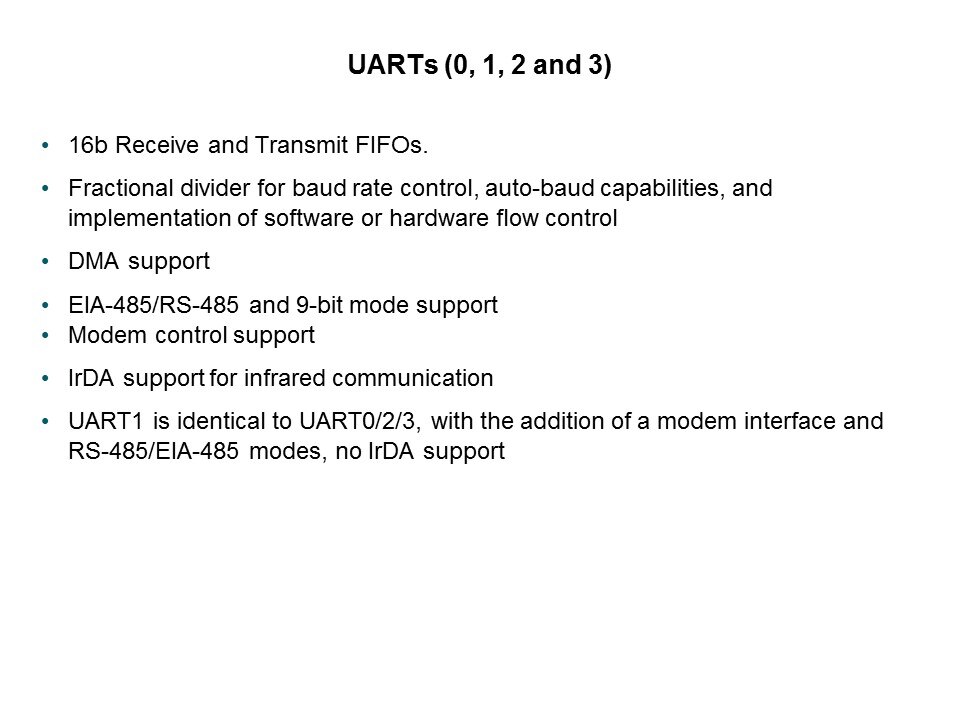 UARTs (0, 1, 2 and 3)

• 16b Receive and Transmit FIFOs.

• Fractional divider for baud rate control, auto-baud capabilities, and implementation of software or hardware flow control

• DMA support

• EIA-485/RS-485 and 9-bit mode support
• Modem control support

• IrDA support for infrared communication

• UART1 is identical to UART0/2/3, with the addition of a modem interface and RS-485/EIA-485 modes, no IrDA support